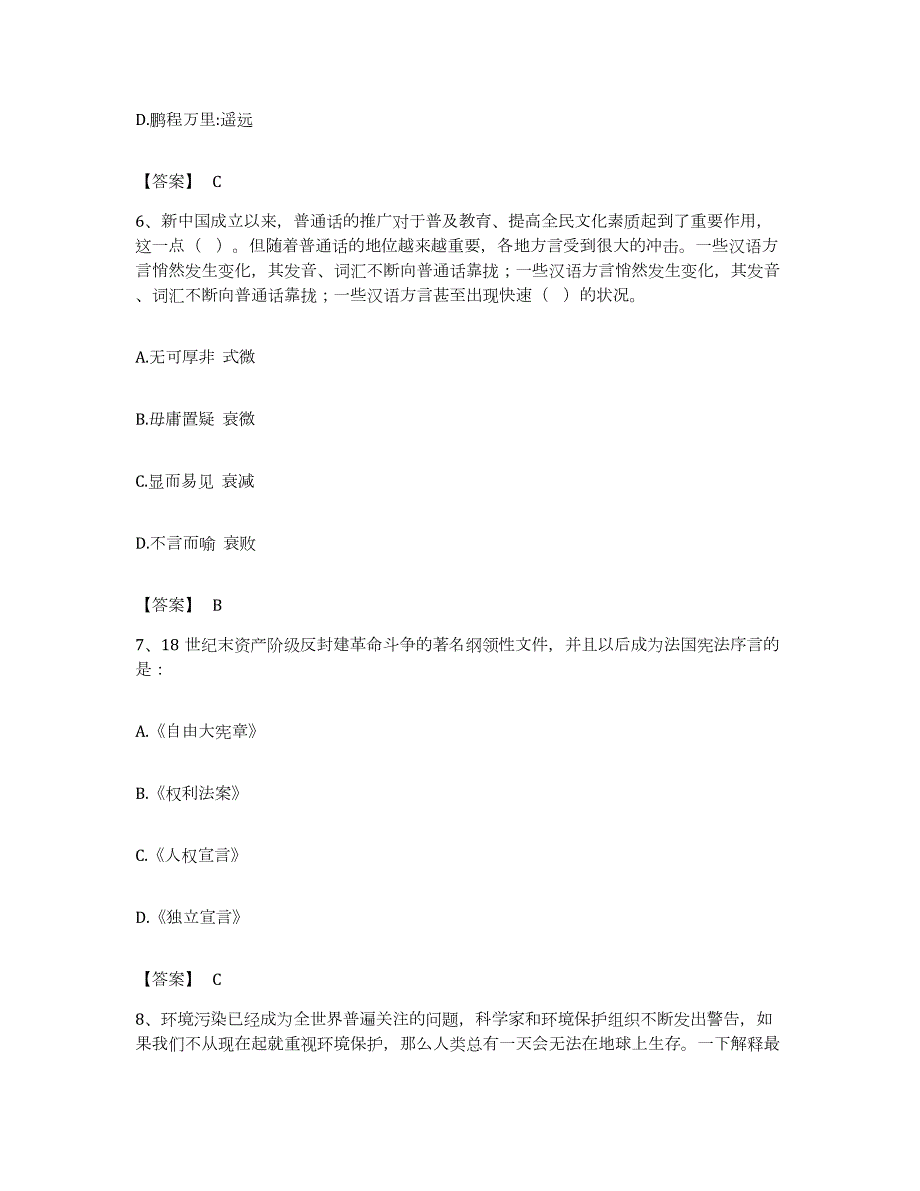 D.鹏程万里:遥远

【答案】 C

6、新中国成立以来，普通话的推广对于普及教育、提高全民文化素质起到了重要作用，这一点（ ）。但随着普通话的地位越来越重要，各地方言受到很大的冲击。一些汉语方言悄然发生变化，其发音、词汇不断向普通话靠拢；一些汉语方言悄然发生变化，其发音、词汇不断向普通话靠拢；一些汉语方言甚至出现快速（ ）的状况。

A.无可厚非 式微

B.毋庸置疑 衰微

C.显而易见 衰减

D.不言而喻 衰败

【答案】 B

7、18 世纪末资产阶级反封建革命斗争的著名纲领性文件，并且以后成为法国宪法序言的是：

A.《自由大宪章》

B.《权利法案》

C.《人权宣言》

D.《独立宣言》

【答案】 C

8、环境污染已经成为全世界普遍关注的问题，科学家和环境保护组织不断发出警告，如果我们不从现在起就重视环境保护，那么人类总有一天会无法在地球上生存。一下解释最